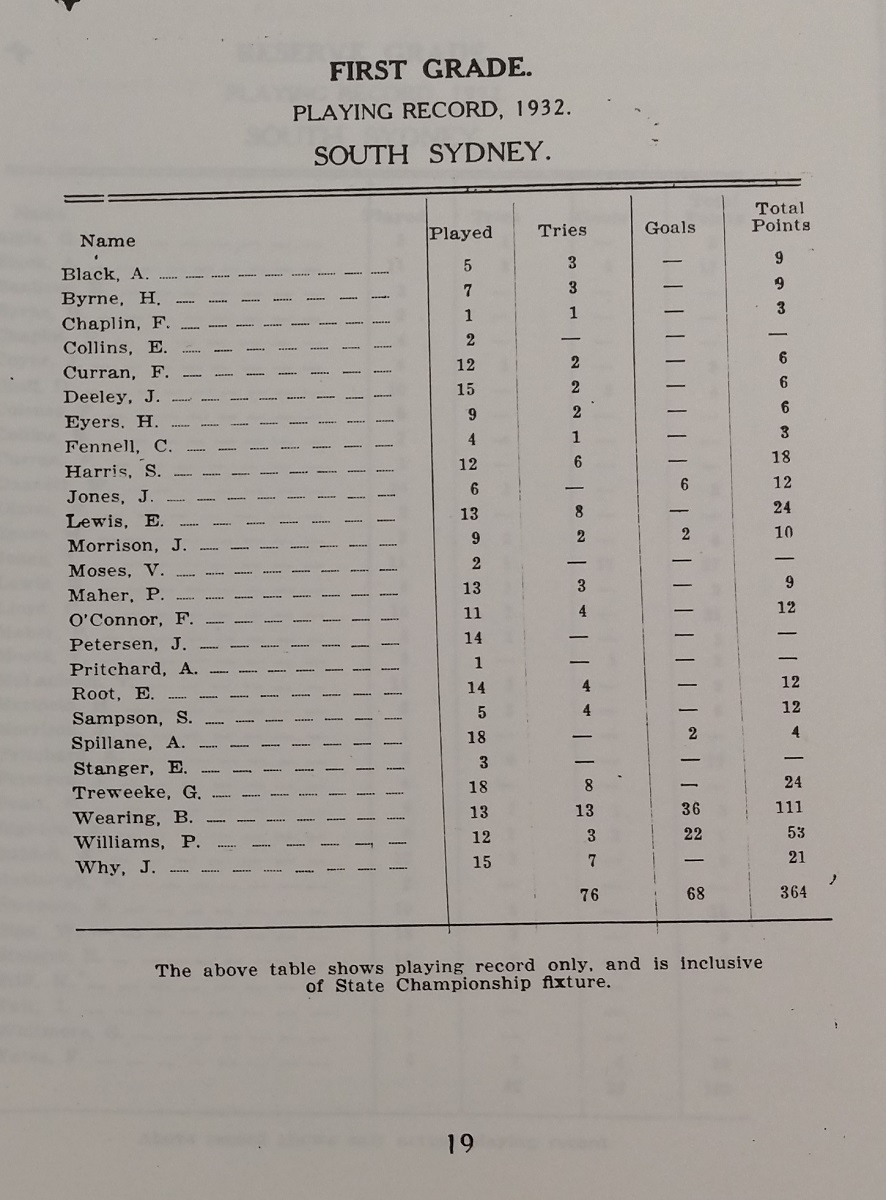 FIRST GRADE.
PLAYING RECORD, 1932.
SOUTH SYDNEY.

| Name | Played | Tries | Goals | Total Points |
|---|---|---|---|---|
| Black, A. | 5 | 3 | — | 9 |
| Byrne, H. | 7 | 3 | — | 9 |
| Chaplin, F. | 1 | 1 | — | 3 |
| Collins, E. | 2 | — | — | — |
| Curran, F. | 12 | 2 | — | 6 |
| Deeley, J. | 15 | 2 | — | 6 |
| Eyers, H. | 9 | 2 | — | 6 |
| Fennell, C. | 4 | 1 | — | 3 |
| Harris, S. | 12 | 6 | — | 18 |
| Jones, J. | 6 | — | 6 | 12 |
| Lewis, E. | 13 | 8 | — | 24 |
| Morrison, J. | 9 | 2 | 2 | 10 |
| Moses, V. | 2 | — | — | — |
| Maher, P. | 13 | 3 | — | 9 |
| O'Connor, F. | 11 | 4 | — | 12 |
| Petersen, J. | 14 | — | — | — |
| Pritchard, A. | 1 | — | — | — |
| Root, E. | 14 | 4 | — | 12 |
| Sampson, S. | 5 | 4 | — | 12 |
| Spillane, A. | 18 | — | 2 | 4 |
| Stanger, E. | 3 | — | — | — |
| Treweeke, G. | 18 | 8 | — | 24 |
| Wearing, B. | 13 | 13 | 36 | 111 |
| Williams, P. | 12 | 3 | 22 | 53 |
| Why, J. | 15 | 7 | — | 21 |
| | | 76 | 68 | 364 |

The above table shows playing record only, and is inclusive of State Championship fixture.

19